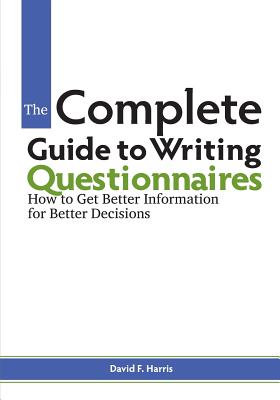 The Complete
Guide to Writing
Questionnaires
How to Get Better Information
for Better Decisions

David F. Harris